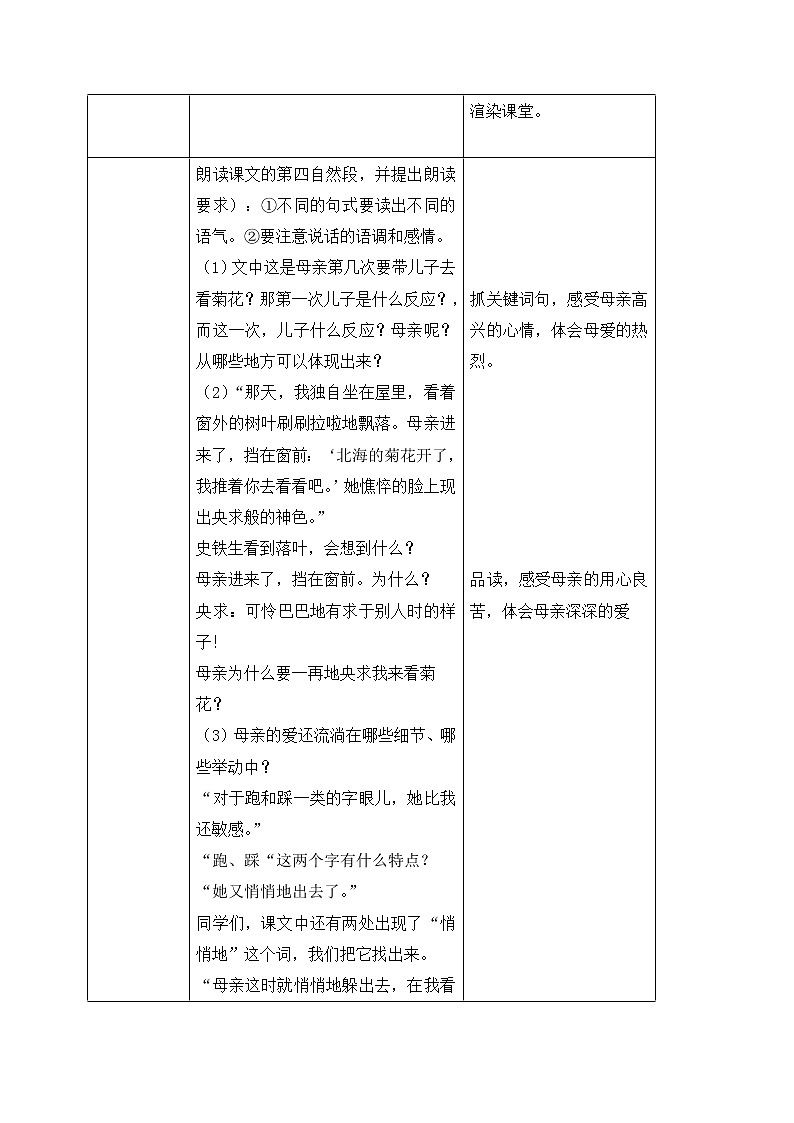 | | | 渲染课堂。 |
|---|---|---|
| | 朗读课文的第四自然段，并提出朗读要求）：①不同的句式要读出不同的语气。②要注意说话的语调和感情。<br>（1）文中这是母亲第几次要带儿子去看菊花？那第一次儿子是什么反应？，而这一次，儿子什么反应？母亲呢？从哪些地方可以体现出来？<br>（2）“那天，我独自坐在屋里，看着窗外的树叶刷刷拉啦地飘落。母亲进来了，挡在窗前：‘北海的菊花开了，我推着你去看看吧。’她憔悴的脸上现出央求般的神色。”<br>史铁生看到落叶，会想到什么？<br>母亲进来了，挡在窗前。为什么？<br>央求：可怜巴巴地有求于别人时的样子!<br>母亲为什么要一再地央求我来看菊花？<br>（3）母亲的爱还流淌在哪些细节、哪些举动中？<br>“对于跑和踩一类的字眼儿，她比我还敏感。”<br>“跑、踩“这两个字有什么特点？<br>“她又悄悄地出去了。”<br>同学们，课文中还有两处出现了“悄悄地”这个词，我们把它找出来。<br>“母亲这时就悄悄地躲出去，在我看 | 抓关键词句，感受母亲高兴的心情，体会母爱的热烈。<br><br>品读，感受母亲的用心良苦，体会母亲深深的爱 |